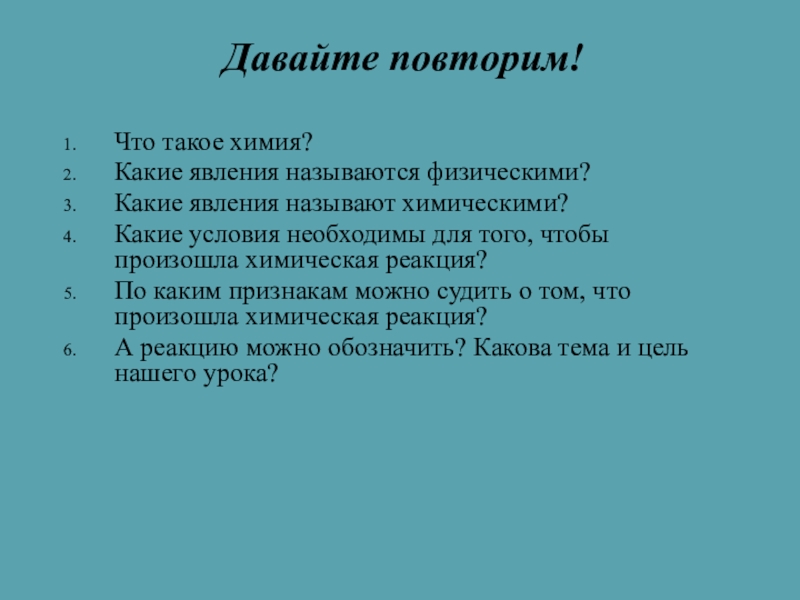 Давайте повторим!

1. Что такое химия?
2. Какие явления называются физическими?
3. Какие явления называют химическими?
4. Какие условия необходимы для того, чтобы произошла химическая реакция?
5. По каким признакам можно судить о том, что произошла химическая реакция?
6. А реакцию можно обозначить? Какова тема и цель нашего урока?